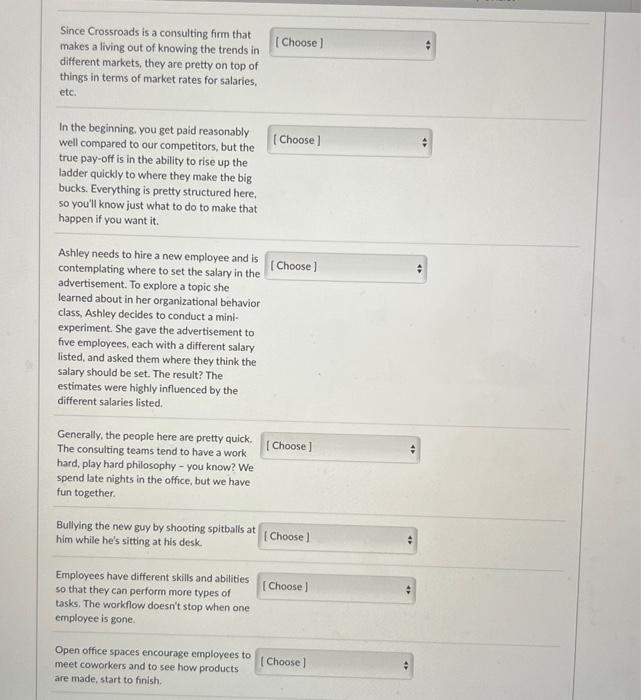 Since Crossroads is a consulting firm that makes a living out of knowing the trends in different markets, they are pretty on top of things in terms of market rates for salaries, etc.

[ Choose ]

In the beginning, you get paid reasonably well compared to our competitors, but the true pay-off is in the ability to rise up the ladder quickly to where they make the big bucks. Everything is pretty structured here, so you'll know just what to do to make that happen if you want it.

[ Choose ]

Ashley needs to hire a new employee and is contemplating where to set the salary in the advertisement. To explore a topic she learned about in her organizational behavior class, Ashley decides to conduct a mini-experiment. She gave the advertisement to five employees, each with a different salary listed, and asked them where they think the salary should be set. The result? The estimates were highly influenced by the different salaries listed.

[ Choose ]

Generally, the people here are pretty quick. The consulting teams tend to have a work hard, play hard philosophy – you know? We spend late nights in the office, but we have fun together.

[ Choose ]

Bullying the new guy by shooting spitballs at him while he's sitting at his desk.

[ Choose ]

Employees have different skills and abilities so that they can perform more types of tasks. The workflow doesn't stop when one employee is gone.

[ Choose ]

Open office spaces encourage employees to meet coworkers and to see how products are made, start to finish.

[ Choose ]